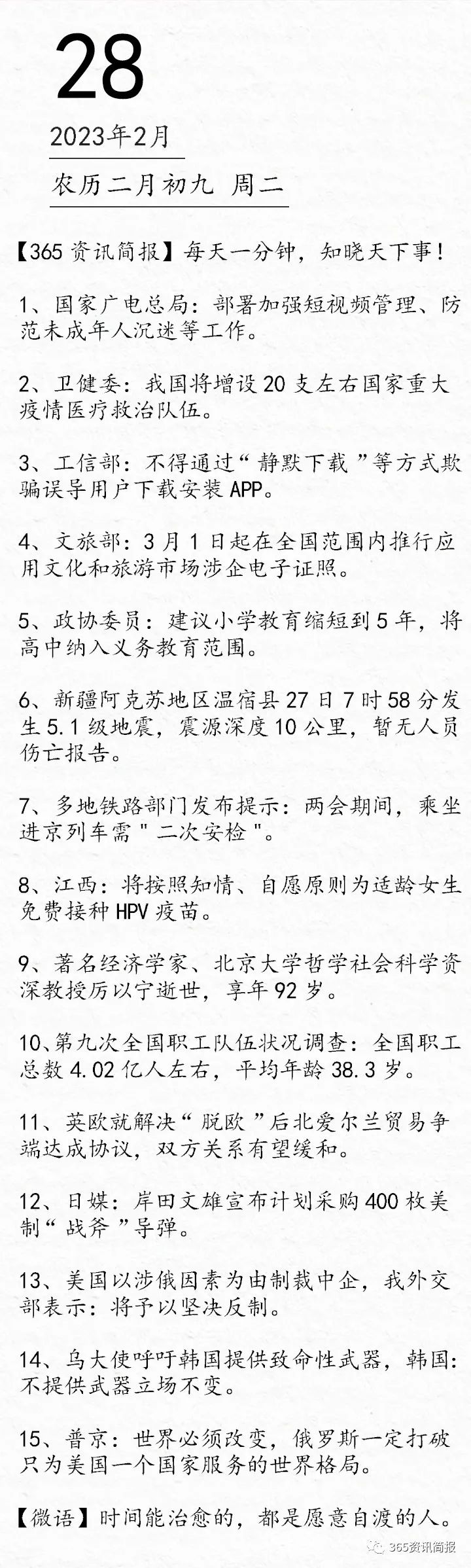 28

2023年2月

农历二月初九 周二

【365资讯简报】每天一分钟，知晓天下事！

1、国家广电总局：部署加强短视频管理、防范未成年人沉迷等工作。

2、卫健委：我国将增设20支左右国家重大疫情医疗救治队伍。

3、工信部：不得通过“静默下载”等方式欺骗误导用户下载安装APP。

4、文旅部：3月1日起在全国范围内推行应用文化和旅游市场涉企电子证照。

5、政协委员：建议小学教育缩短到5年，将高中纳入义务教育范围。

6、新疆阿克苏地区温宿县27日7时58分发生5.1级地震，震源深度10公里，暂无人员伤亡报告。

7、多地铁路部门发布提示：两会期间，乘坐进京列车需"二次安检"。

8、江西：将按照知情、自愿原则为适龄女生免费接种HPV疫苗。

9、著名经济学家、北京大学哲学社会科学资深教授厉以宁逝世，享年92岁。

10、第九次全国职工队伍状况调查：全国职工总数4.02亿人左右，平均年龄38.3岁。

11、英欧就解决“脱欧”后北爱尔兰贸易争端达成协议，双方关系有望缓和。

12、日媒：岸田文雄宣布计划采购400枚美制“战斧”导弹。

13、美国以涉俄因素为由制裁中企，我外交部表示：将予以坚决反制。

14、乌大使呼吁韩国提供致命性武器，韩国：不提供武器立场不变。

15、普京：世界必须改变，俄罗斯一定打破只为美国一个国家服务的世界格局。

【微语】时间能治愈的，都是愿意自渡的人。

365资讯简报